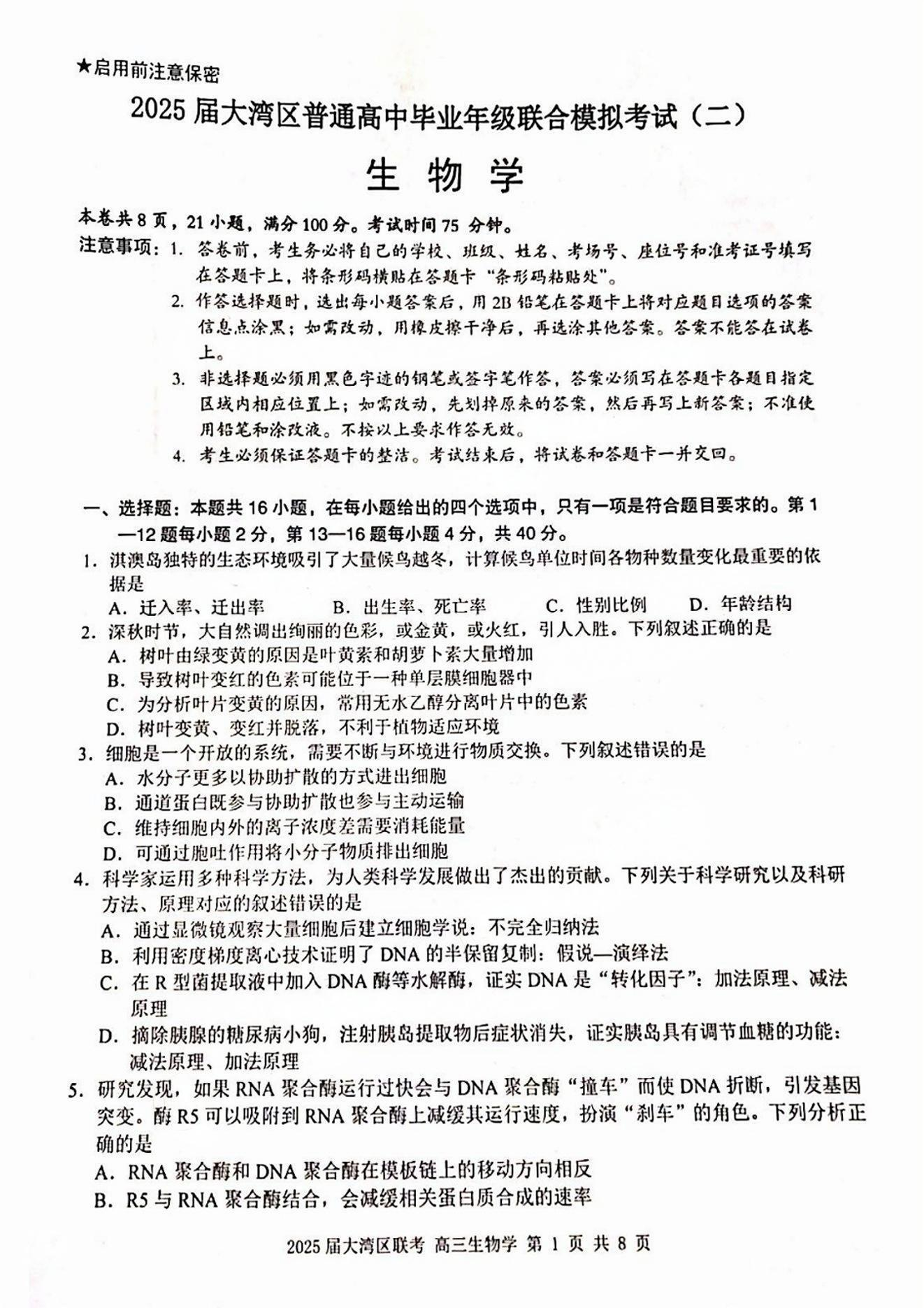 ★启用前注意保密

2025 届大湾区普通高中毕业年级联合模拟考试（二）

生 物 学

本卷共 8 页，21 小题，满分 100 分。考试时间 75 分钟。

注意事项：1. 答卷前，考生务必将自己的学校、班级、姓名、考场号、座位号和准考证号填写在答题卡上，将条形码横贴在答题卡“条形码粘贴处”。

2. 作答选择题时，选出每小题答案后，用 2B 铅笔在答题卡上将对应题目选项的答案信息点涂黑；如需改动，用橡皮擦干净后，再选涂其他答案。答案不能答在试卷上。

3. 非选择题必须用黑色字迹的钢笔或签字笔作答，答案必须写在答题卡各题目指定区域内相应位置上；如需改动，先划掉原来的答案，然后再写上新答案；不准使用铅笔和涂改液。不按以上要求作答无效。

4. 考生必须保证答题卡的整洁。考试结束后，将试卷和答题卡一并交回。

一、选择题：本题共 16 小题，在每小题给出的四个选项中，只有一项是符合题目要求的。第 1—12 题每小题 2 分，第 13—16 题每小题 4 分，共 40 分。

1. 淇澳岛独特的生态环境吸引了大量候鸟越冬，计算候鸟单位时间各物种数量变化最重要的依据是

A. 迁入率、迁出率 B. 出生率、死亡率 C. 性别比例 D. 年龄结构

2. 深秋时节，大自然调出绚丽的色彩，或金黄，或火红，引人入胜。下列叙述正确的是

A. 树叶由绿变黄的原因是叶黄素和胡萝卜素大量增加

B. 导致树叶变红的色素可能位于一种单层膜细胞器中

C. 为分析叶片变黄的原因，常用无水乙醇分离叶片中的色素

D. 树叶变黄、变红并脱落，不利于植物适应环境

3. 细胞是一个开放的系统，需要不断与环境进行物质交换。下列叙述错误的是

A. 水分子更多以协助扩散的方式进出细胞

B. 通道蛋白既参与协助扩散也参与主动运输

C. 维持细胞内外的离子浓度差需要消耗能量

D. 可通过胞吐作用将小分子物质排出细胞

4. 科学家运用多种科学方法，为人类科学发展做出了杰出的贡献。下列关于科学研究以及科研方法、原理对应的叙述错误的是

A. 通过显微镜观察大量细胞后建立细胞学说：不完全归纳法

B. 利用密度梯度离心技术证明了 DNA 的半保留复制：假说—演绎法

C. 在 R 型菌提取液中加入 DNA 酶等水解酶，证实 DNA 是“转化因子”：加法原理、减法原理

D. 摘除胰腺的糖尿病小狗，注射胰岛提取物后症状消失，证实胰岛具有调节血糖的功能：减法原理、加法原理

5. 研究发现，如果 RNA 聚合酶运行过快会与 DNA 聚合酶“撞车”而使 DNA 折断，引发基因突变。酶 R5 可以吸附到 RNA 聚合酶上减缓其运行速度，扮演“刹车”的角色。下列分析正确的是

A. RNA 聚合酶和 DNA 聚合酶在模板链上的移动方向相反

B. R5 与 RNA 聚合酶结合，会减缓相关蛋白质合成的速率

2025 届大湾区联考 高三生物学 第 1 页 共 8 页